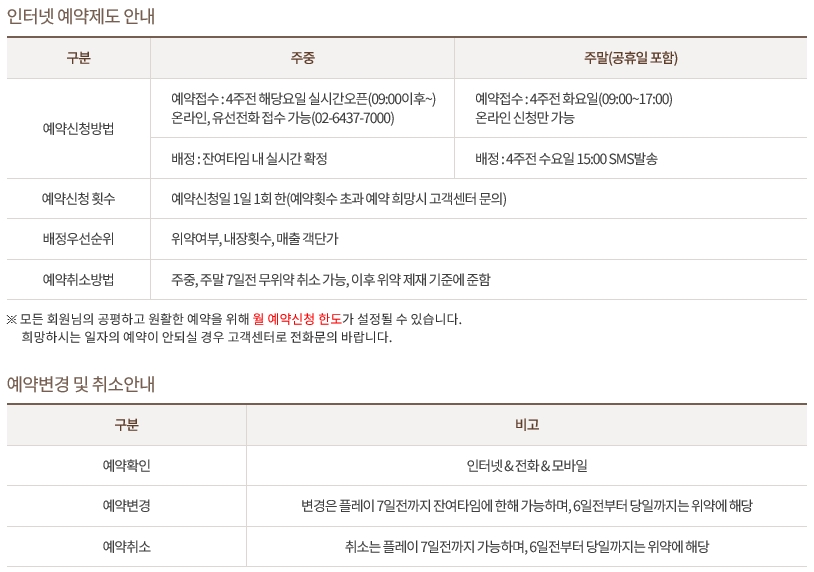 인터넷 예약제도 안내

| 구분 | 주중 | 주말(공휴일 포함) |
|---|---|---|
| 예약신청방법 | 예약접수 : 4주전 해당요일 실시간오픈(09:00이후~) 온라인, 유선전화 접수 가능(02-6437-7000) | 예약접수 : 4주전 화요일(09:00~17:00) 온라인 신청만 가능 |
| | 배정 : 잔여타임 내 실시간 확정 | 배정 : 4주전 수요일 15:00 SMS발송 |
| 예약신청 횟수 | 예약신청일 1일 1회 한(예약횟수 초과 예약 희망시 고객센터 문의) | |
| 배정우선순위 | 위약여부, 내장횟수, 매출 객단가 | |
| 예약취소방법 | 주중, 주말 7일전 무위약 취소 가능, 이후 위약 제재 기준에 준함 | |

※ 모든 회원님의 공평하고 원활한 예약을 위해 월 예약신청 한도가 설정될 수 있습니다.
희망하시는 일자의 예약이 안되실 경우 고객센터로 전화문의 바랍니다.

예약변경 및 취소안내

| 구분 | 비고 |
|---|---|
| 예약확인 | 인터넷 & 전화 & 모바일 |
| 예약변경 | 변경은 플레이 7일전까지 잔여타임에 한해 가능하며, 6일전부터 당일까지는 위약에 해당 |
| 예약취소 | 취소는 플레이 7일전까지 가능하며, 6일전부터 당일까지는 위약에 해당 |